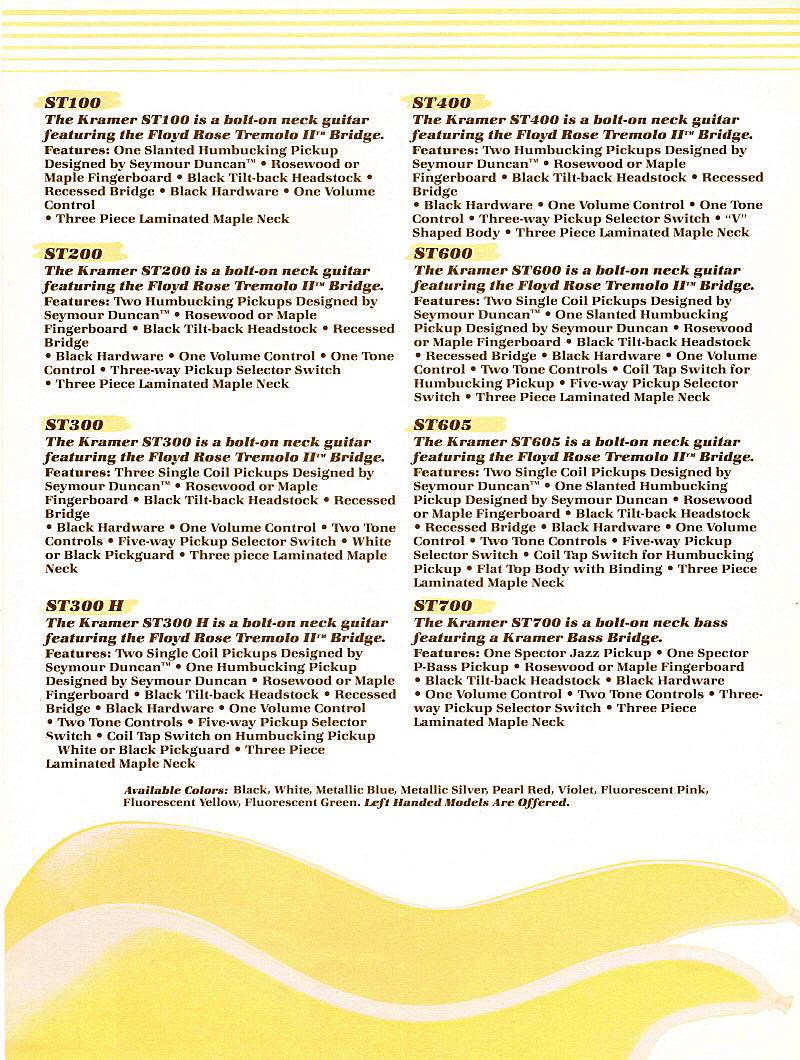 ST100
The Kramer ST100 is a bolt-on neck guitar featuring the Floyd Rose Tremolo II™ Bridge.
Features: One Slanted Humbucking Pickup Designed by Seymour Duncan™ • Rosewood or Maple Fingerboard • Black Tilt-back Headstock • Recessed Bridge • Black Hardware • One Volume Control
• Three Piece Laminated Maple Neck

ST200
The Kramer ST200 is a bolt-on neck guitar featuring the Floyd Rose Tremolo II™ Bridge.
Features: Two Humbucking Pickups Designed by Seymour Duncan™ • Rosewood or Maple Fingerboard • Black Tilt-back Headstock • Recessed Bridge
• Black Hardware • One Volume Control • One Tone Control • Three-way Pickup Selector Switch
• Three Piece Laminated Maple Neck

ST300
The Kramer ST300 is a bolt-on neck guitar featuring the Floyd Rose Tremolo II™ Bridge.
Features: Three Single Coil Pickups Designed by Seymour Duncan™ • Rosewood or Maple Fingerboard • Black Tilt-back Headstock • Recessed Bridge
• Black Hardware • One Volume Control • Two Tone Controls • Five-way Pickup Selector Switch • White or Black Pickguard • Three piece Laminated Maple Neck

ST300 H
The Kramer ST300 H is a bolt-on neck guitar featuring the Floyd Rose Tremolo II™ Bridge.
Features: Two Single Coil Pickups Designed by Seymour Duncan™ • One Humbucking Pickup Designed by Seymour Duncan • Rosewood or Maple Fingerboard • Black Tilt-back Headstock • Recessed Bridge • Black Hardware • One Volume Control
• Two Tone Controls • Five-way Pickup Selector Switch • Coil Tap Switch on Humbucking Pickup White or Black Pickguard • Three Piece Laminated Maple Neck

ST400
The Kramer ST400 is a bolt-on neck guitar featuring the Floyd Rose Tremolo II™ Bridge.
Features: Two Humbucking Pickups Designed by Seymour Duncan™ • Rosewood or Maple Fingerboard • Black Tilt-back Headstock • Recessed Bridge
• Black Hardware • One Volume Control • One Tone Control • Three-way Pickup Selector Switch • "V" Shaped Body • Three Piece Laminated Maple Neck

ST600
The Kramer ST600 is a bolt-on neck guitar featuring the Floyd Rose Tremolo II™ Bridge.
Features: Two Single Coil Pickups Designed by Seymour Duncan™ • One Slanted Humbucking Pickup Designed by Seymour Duncan • Rosewood or Maple Fingerboard • Black Tilt-back Headstock
• Recessed Bridge • Black Hardware • One Volume Control • Two Tone Controls • Coil Tap Switch for Humbucking Pickup • Five-way Pickup Selector Switch • Three Piece Laminated Maple Neck

ST605
The Kramer ST605 is a bolt-on neck guitar featuring the Floyd Rose Tremolo II™ Bridge.
Features: Two Single Coil Pickups Designed by Seymour Duncan™ • One Slanted Humbucking Pickup Designed by Seymour Duncan • Rosewood or Maple Fingerboard • Black Tilt-back Headstock
• Recessed Bridge • Black Hardware • One Volume Control • Two Tone Controls • Five-way Pickup Selector Switch • Coil Tap Switch for Humbucking Pickup • Flat Top Body with Binding • Three Piece Laminated Maple Neck

ST700
The Kramer ST700 is a bolt-on neck bass featuring a Kramer Bass Bridge.
Features: One Spector Jazz Pickup • One Spector P-Bass Pickup • Rosewood or Maple Fingerboard
• Black Tilt-back Headstock • Black Hardware
• One Volume Control • Two Tone Controls • Three-way Pickup Selector Switch • Three Piece Laminated Maple Neck

Available Colors: Black, White, Metallic Blue, Metallic Silver, Pearl Red, Violet, Fluorescent Pink, Fluorescent Yellow, Fluorescent Green. Left Handed Models Are Offered.